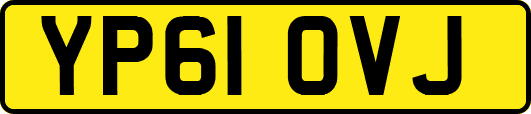 YP61 OVJ